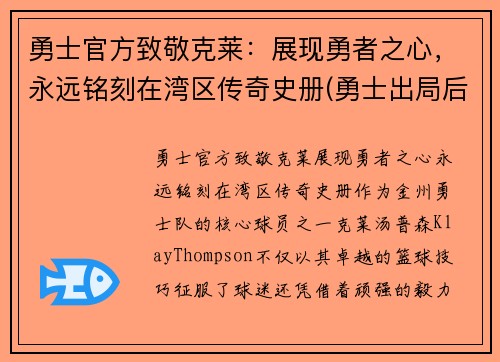 勇士官方致敬克莱：展现勇者之心，永远铭刻在湾区传奇史册(勇士出局后

勇士官方致敬克莱展现勇者之心永远铭刻在湾区传奇史册作为金州勇士队的核心球员之一克莱汤普森KlayThompson不仅以其卓越的篮球技巧征服了球迷还凭借着顽强的毅力